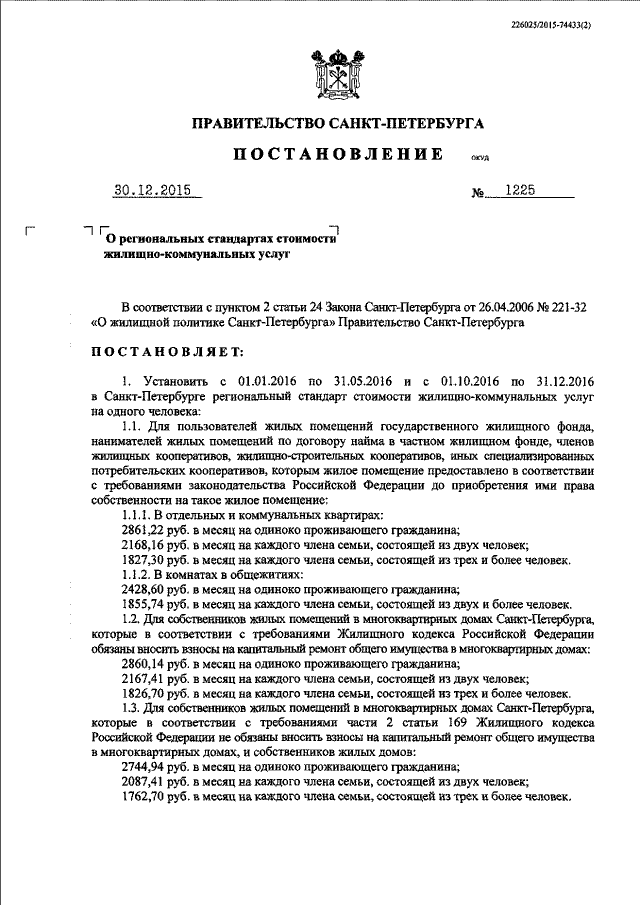 226025/2015-74433(2)

ПРАВИТЕЛЬСТВО САНКТ-ПЕТЕРБУРГА

ПОСТАНОВЛЕНИЕ

ОКУД

30.12.2015

№ 1225

О региональных стандартах стоимости жилищно-коммунальных услуг

В соответствии с пунктом 2 статьи 24 Закона Санкт-Петербурга от 26.04.2006 № 221-32 «О жилищной политике Санкт-Петербурга» Правительство Санкт-Петербурга

ПОСТАНОВЛЯЕТ:

1. Установить с 01.01.2016 по 31.05.2016 и с 01.10.2016 по 31.12.2016 в Санкт-Петербурге региональный стандарт стоимости жилищно-коммунальных услуг на одного человека:

1.1. Для пользователей жилых помещений государственного жилищного фонда, нанимателей жилых помещений по договору найма в частном жилищном фонде, членов жилищных кооперативов, жилищно-строительных кооперативов, иных специализированных потребительских кооперативов, которым жилое помещение предоставлено в соответствии с требованиями законодательства Российской Федерации до приобретения ими права собственности на такое жилое помещение:

1.1.1. В отдельных и коммунальных квартирах:

2861,22 руб. в месяц на одиноко проживающего гражданина;

2168,16 руб. в месяц на каждого члена семьи, состоящей из двух человек;

1827,30 руб. в месяц на каждого члена семьи, состоящей из трех и более человек.

1.1.2. В комнатах в общежитиях:

2428,60 руб. в месяц на одиноко проживающего гражданина;

1855,74 руб. в месяц на каждого члена семьи, состоящей из двух и более человек.

1.2. Для собственников жилых помещений в многоквартирных домах Санкт-Петербурга, которые в соответствии с требованиями Жилищного кодекса Российской Федерации обязаны вносить взносы на капитальный ремонт общего имущества в многоквартирных домах:

2860,14 руб. в месяц на одиноко проживающего гражданина;

2167,41 руб. в месяц на каждого члена семьи, состоящей из двух человек;

1826,70 руб. в месяц на каждого члена семьи, состоящей из трех и более человек.

1.3. Для собственников жилых помещений в многоквартирных домах Санкт-Петербурга, которые в соответствии с требованиями части 2 статьи 169 Жилищного кодекса Российской Федерации не обязаны вносить взносы на капитальный ремонт общего имущества в многоквартирных домах, и собственников жилых домов:

2744,94 руб. в месяц на одиноко проживающего гражданина;

2087,41 руб. в месяц на каждого члена семьи, состоящей из двух человек;

1762,70 руб. в месяц на каждого члена семьи, состоящей из трех и более человек.